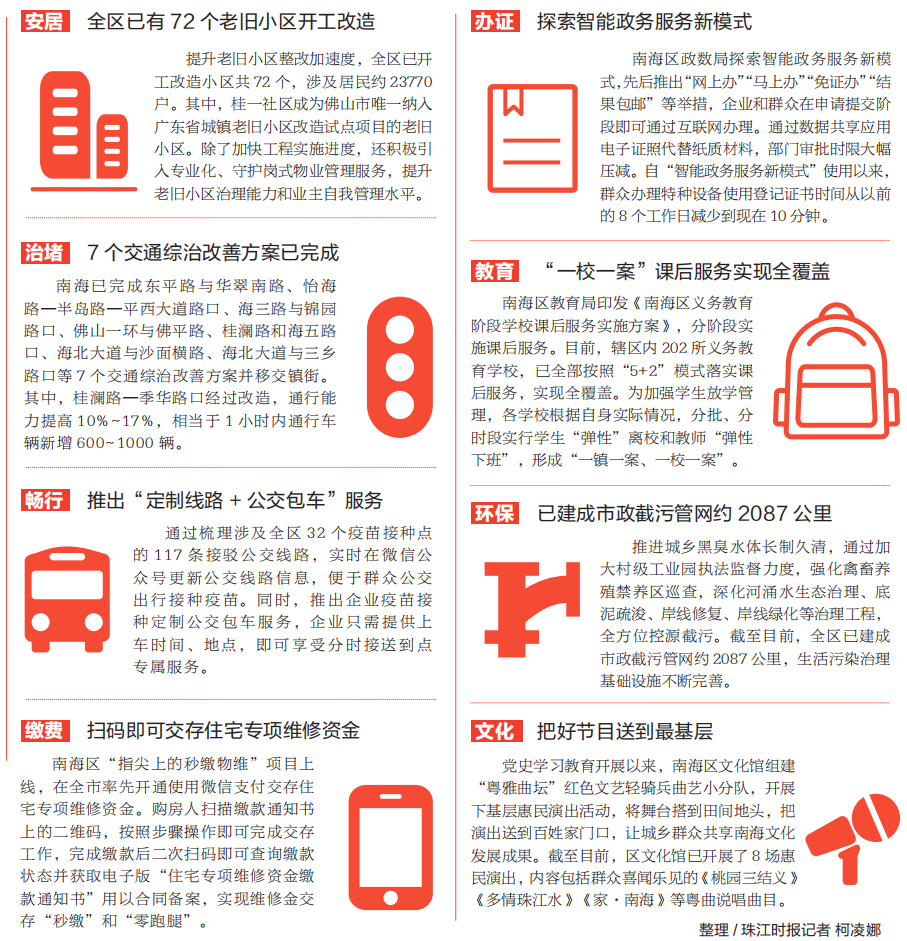 安居 全区已有 72 个老旧小区开工改造

提升老旧小区整改加速度，全区已开工改造小区共 72 个，涉及居民约 23770 户。其中，桂一社区成为佛山市唯一纳入广东省城镇老旧小区改造试点项目的老旧小区。除了加快工程实施进度，还积极引入专业化、守护岗式物业管理服务，提升老旧小区治理能力和业主自我管理水平。

治堵 7 个交通综治改善方案已完成

南海已完成东平路与华翠南路、怡海路—半岛路—平西大道路口、海三路与锦园路口、佛山一环与佛平路、桂澜路和海五路口、海北大道与沙面横路、海北大道与三乡路口等 7 个交通综治改善方案并移交镇街。其中，桂澜路—季华路口经过改造，通行能力提高 10%~17%，相当于 1 小时内通行车辆新增 600~1000 辆。

畅行 推出“定制线路 + 公交包车”服务

通过梳理涉及全区 32 个疫苗接种点的 117 条接驳公交线路，实时在微信公众号更新公交线路信息，便于群众公交出行接种疫苗。同时，推出企业疫苗接种定制公交包车服务，企业只需提供上车时间、地点，即可享受分时接送到点专属服务。

缴费 扫码即可交存住宅专项维修资金

南海区“指尖上的秒缴物维”项目上线，在全市率先开通使用微信支付交存住宅专项维修资金。购房人扫描缴款通知书上的二维码，按照步骤操作即可完成交存工作，完成缴款后二次扫码即可查询缴款状态并获取电子版“住宅专项维修资金缴款通知书”用以合同备案，实现维修金交存“秒缴”和“零跑腿”。

办证 探索智能政务服务新模式

南海区政数局探索智能政务服务新模式，先后推出“网上办”“马上办”“免证办”“结果包邮”等举措，企业和群众在申请提交阶段即可通过互联网办理。通过数据共享应用电子证照代替纸质材料，部门审批时限大幅压减。自“智能政务服务新模式”使用以来，群众办理特种设备使用登记证书时间从以前的 8 个工作日减少到现在 10 分钟。

教育 “一校一案”课后服务实现全覆盖

南海区教育局印发《南海区义务教育阶段学校课后服务实施方案》，分阶段实施课后服务。目前，辖区内 202 所义务教育学校，已全部按照“5+2”模式落实课后服务，实现全覆盖。为加强学生放学管理，各学校根据自身实际情况，分批、分时段实行学生“弹性”离校和教师“弹性下班”，形成“一镇一案、一校一案”。

环保 已建成市政截污管网约 2087 公里

推进城乡黑臭水体长制久清，通过加大村级工业园执法监督力度，强化禽畜养殖禁养区巡查，深化河涌水生态治理、底泥疏浚、岸线修复、岸线绿化等治理工程，全方位控源截污。截至目前，全区已建成市政截污管网约 2087 公里，生活污染治理基础设施不断完善。

文化 把好节目送到最基层

党史学习教育开展以来，南海区文化馆组建“粤雅曲坛”红色文艺轻骑兵曲艺小分队，开展下基层惠民演出活动，将舞台搭到田间地头，把演出送到百姓家门口，让城乡群众共享南海文化发展成果。截至目前，区文化馆已开展了 8 场惠民演出，内容包括群众喜闻乐见的《桃园三结义》《多情珠江水》《家·南海》等粤曲说唱曲目。

整理 / 珠江时报记者 柯凌娜